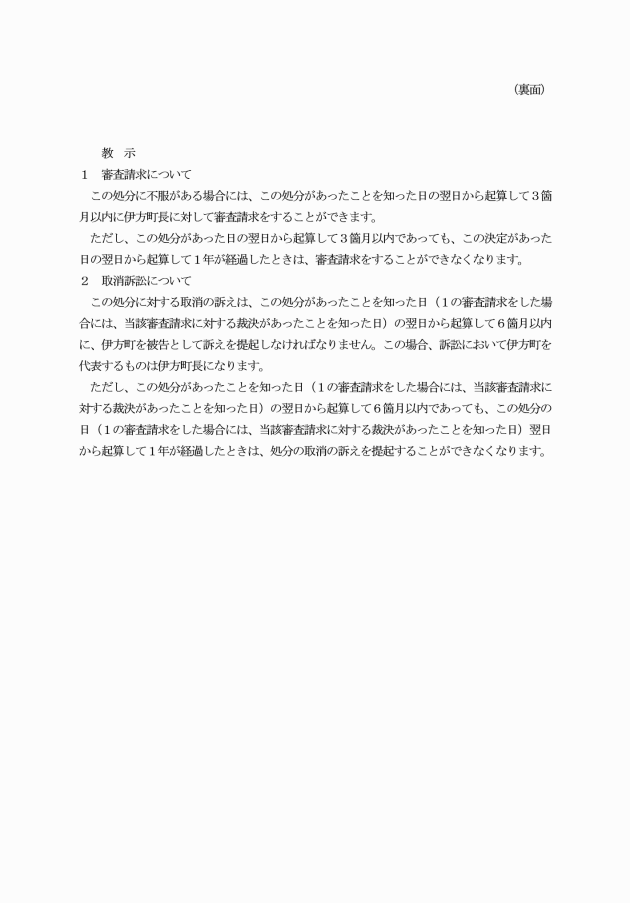 （裏面）

教　示

１　審査請求について

この処分に不服がある場合には、この処分があったことを知った日の翌日から起算して３箇月以内に伊方町長に対して審査請求をすることができます。

ただし、この処分があった日の翌日から起算して３箇月以内であっても、この決定があった日の翌日から起算して１年が経過したときは、審査請求をすることができなくなります。

２　取消訴訟について

この処分に対する取消の訴えは、この処分があったことを知った日（１の審査請求をした場合には、当該審査請求に対する裁決があったことを知った日）の翌日から起算して６箇月以内に、伊方町を被告として訴えを提起しなければなりません。この場合、訴訟において伊方町を代表するものは伊方町長になります。

ただし、この処分があったことを知った日（１の審査請求をした場合には、当該審査請求に対する裁決があったことを知った日）の翌日から起算して６箇月以内であっても、この処分の日（１の審査請求をした場合には、当該審査請求に対する裁決があったことを知った日）翌日から起算して１年が経過したときは、処分の取消の訴えを提起することができなくなります。